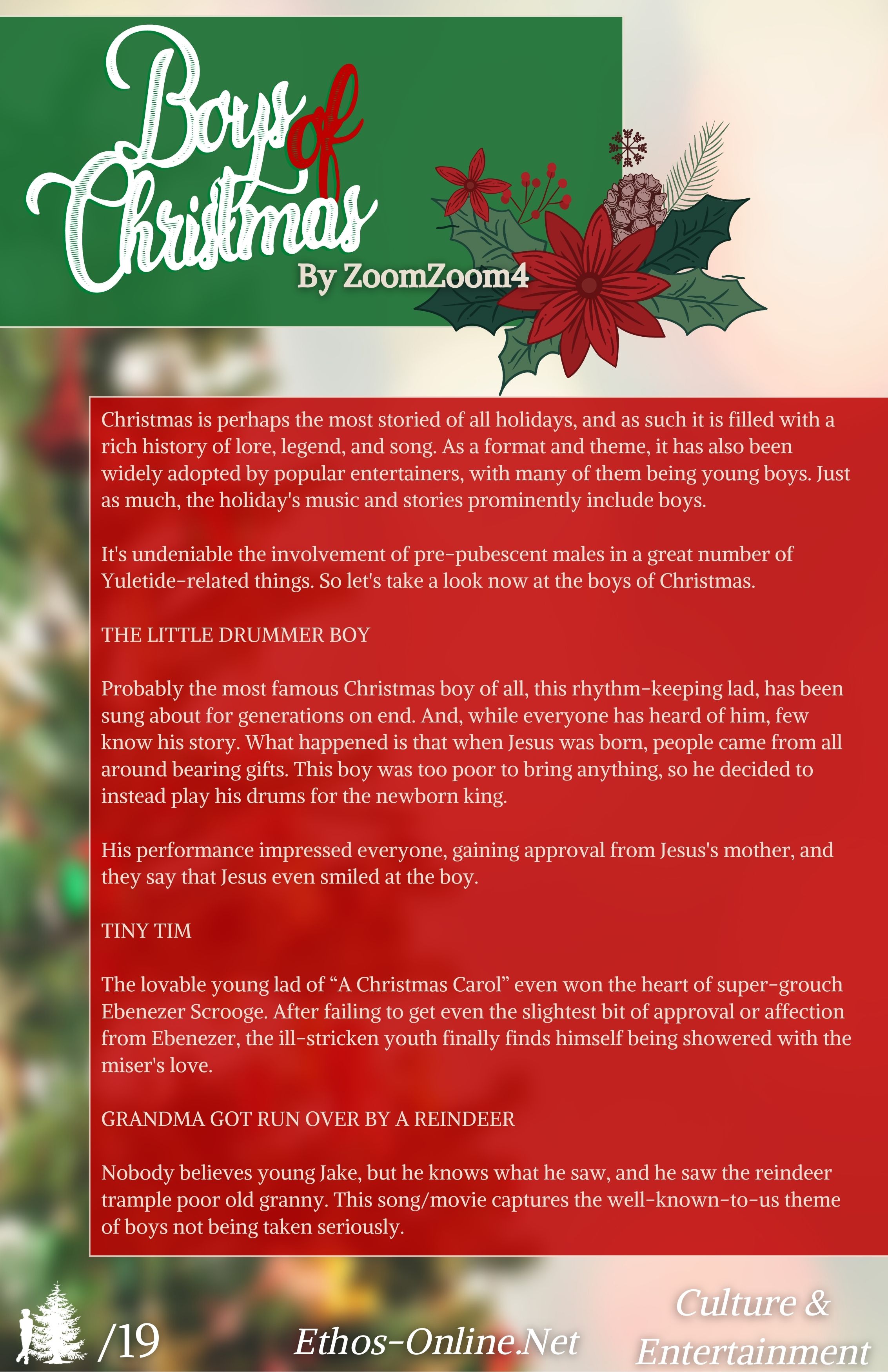 Boys of Christmas

By ZoomZoom4

Christmas is perhaps the most storied of all holidays, and as such it is filled with a rich history of lore, legend, and song. As a format and theme, it has also been widely adopted by popular entertainers, with many of them being young boys. Just as much, the holiday's music and stories prominently include boys.

It's undeniable the involvement of pre-pubescent males in a great number of Yuletide-related things. So let's take a look now at the boys of Christmas.

THE LITTLE DRUMMER BOY

Probably the most famous Christmas boy of all, this rhythm-keeping lad, has been sung about for generations on end. And, while everyone has heard of him, few know his story. What happened is that when Jesus was born, people came from all around bearing gifts. This boy was too poor to bring anything, so he decided to instead play his drums for the newborn king.

His performance impressed everyone, gaining approval from Jesus's mother, and they say that Jesus even smiled at the boy.

TINY TIM

The lovable young lad of "A Christmas Carol" even won the heart of super-grouch Ebenezer Scrooge. After failing to get even the slightest bit of approval or affection from Ebenezer, the ill-stricken youth finally finds himself being showered with the miser's love.

GRANDMA GOT RUN OVER BY A REINDEER

Nobody believes young Jake, but he knows what he saw, and he saw the reindeer trample poor old granny. This song/movie captures the well-known-to-us theme of boys not being taken seriously.

/19

Ethos-Online.Net

Culture & Entertainment